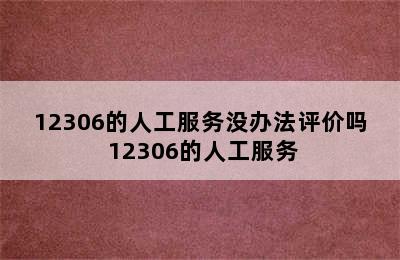 12306的人工服务没办法评价吗
12306的人工服务